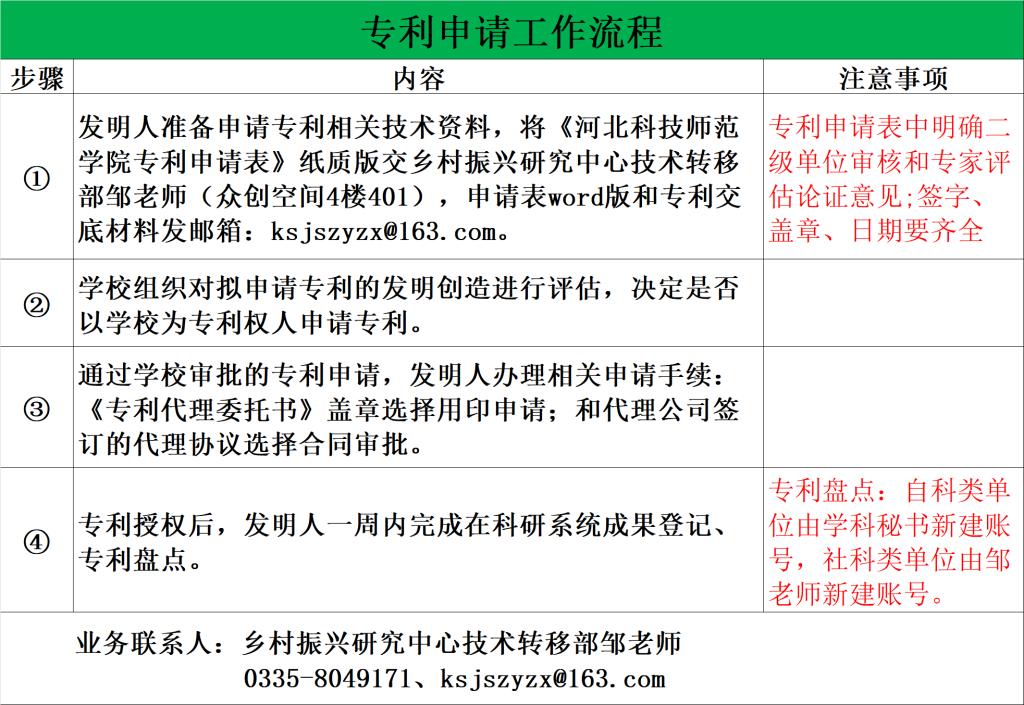 专利申请工作流程

| 步骤 | 内容 | 注意事项 |
|---|---|---|
| ① | 发明人准备申请专利相关技术资料，将《河北科技师范学院专利申请表》纸质版交乡村振兴研究中心技术转移部邹老师（众创空间4楼401），申请表word版和专利交底材料发邮箱：ksjszyzx@163.com。 | 专利申请表中明确二级单位审核和专家评估论证意见;签字、盖章、日期要齐全 |
| ② | 学校组织对拟申请专利的发明创造进行评估，决定是否以学校为专利权人申请专利。 | |
| ③ | 通过学校审批的专利申请，发明人办理相关申请手续：《专利代理委托书》盖章选择用印申请；和代理公司签订的代理协议选择合同审批。 | |
| ④ | 专利授权后，发明人一周内完成在科研系统成果登记、专利盘点。 | 专利盘点：自科类单位由学科秘书新建账号，社科类单位由邹老师新建账号。 |

业务联系人：乡村振兴研究中心技术转移部邹老师
0335-8049171、ksjszyzx@163.com